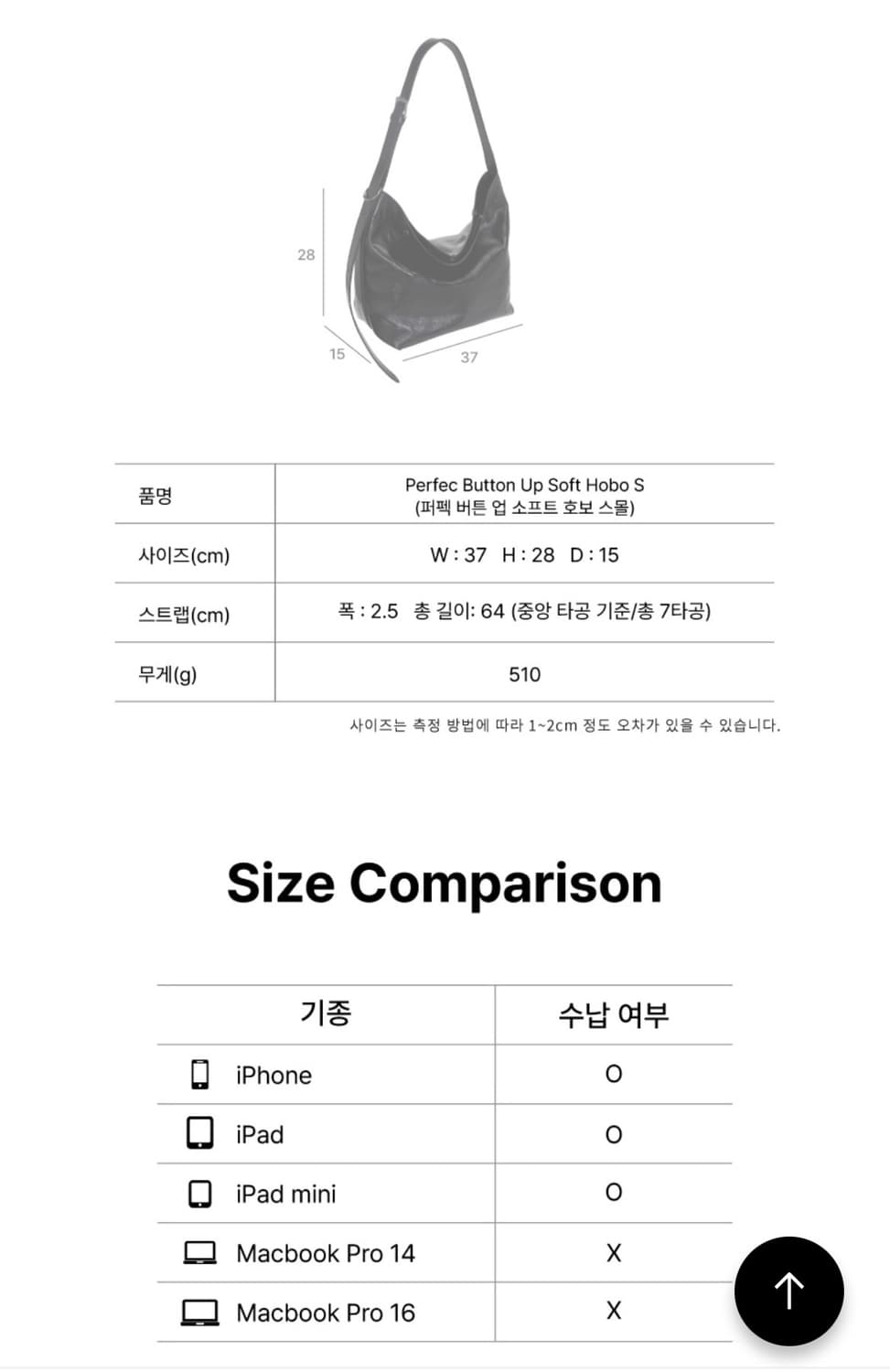 28

15

37

| 품명 | Perfec Button Up Soft Hobo S (퍼펙 버튼 업 소프트 호보 스몰) |
|---|---|
| 사이즈(cm) | W : 37 H : 28 D : 15 |
| 스트랩(cm) | 폭 : 2.5 총 길이: 64 (중앙 타공 기준/총 7타공) |
| 무게(g) | 510 |

사이즈는 측정 방법에 따라 1~2cm 정도 오차가 있을 수 있습니다.

Size Comparison

| 기종 | 수납 여부 |
|---|---|
| iPhone | O |
| iPad | O |
| iPad mini | O |
| Macbook Pro 14 | X |
| Macbook Pro 16 | X |